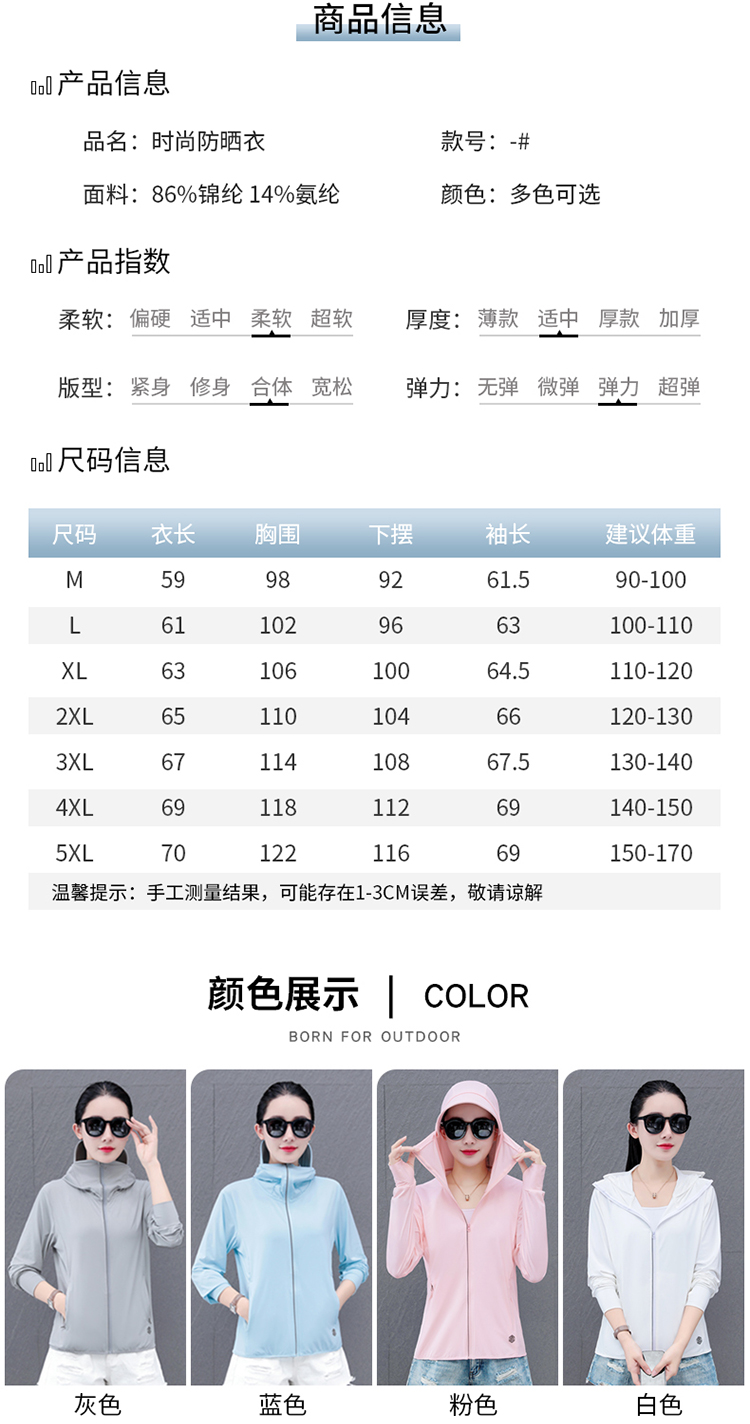 商品信息

产品信息

品名：时尚防晒衣

款号：-#

面料：86%锦纶 14%氨纶

颜色：多色可选

产品指数

柔软：偏硬 适中 柔软 超软

厚度：薄款 适中 厚款 加厚

版型：紧身 修身 合体 宽松

弹力：无弹 微弹 弹力 超弹

尺码信息

| 尺码 | 衣长 | 胸围 | 下摆 | 袖长 | 建议体重 |
|---|---|---|---|---|---|
| M | 59 | 98 | 92 | 61.5 | 90-100 |
| L | 61 | 102 | 96 | 63 | 100-110 |
| XL | 63 | 106 | 100 | 64.5 | 110-120 |
| 2XL | 65 | 110 | 104 | 66 | 120-130 |
| 3XL | 67 | 114 | 108 | 67.5 | 130-140 |
| 4XL | 69 | 118 | 112 | 69 | 140-150 |
| 5XL | 70 | 122 | 116 | 69 | 150-170 |

温馨提示：手工测量结果，可能存在1-3CM误差，敬请谅解

颜色展示 | COLOR

BORN FOR OUTDOOR

灰色 蓝色 粉色 白色